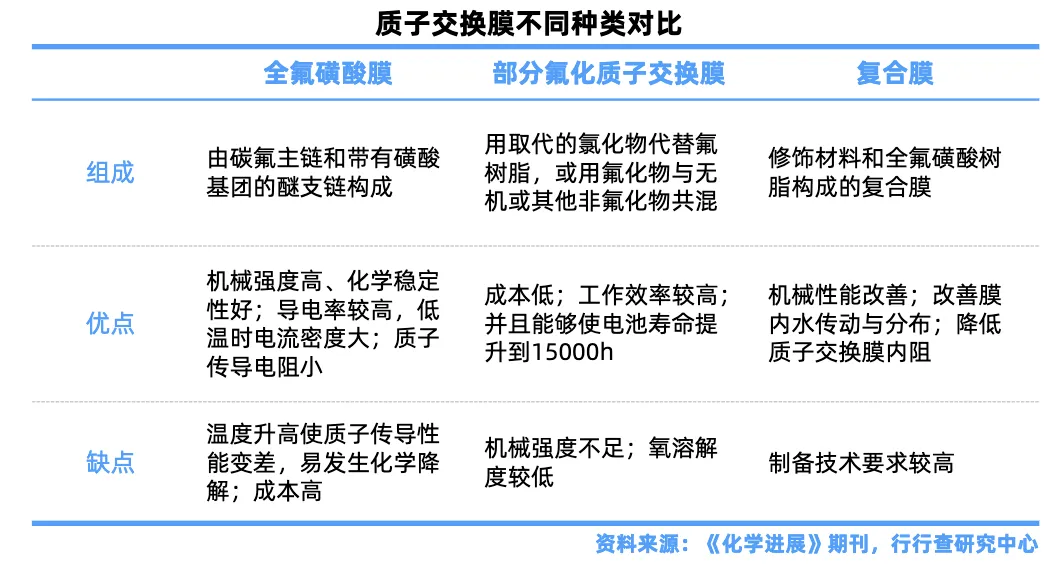 质子交换膜不同种类对比

|  | 全氟磺酸膜 | 部分氟化质子交换膜 | 复合膜 |
|---|---|---|---|
| 组成 | 由碳氟主链和带有磺酸基团的醚支链构成 | 用取代的氯化物代替氟树脂，或用氟化物与无机或其他非氟化物共混 | 修饰材料和全氟磺酸树脂构成的复合膜 |
| 优点 | 机械强度高、化学稳定性好；导电率较高，低温时电流密度大；质子传导电阻小 | 成本低；工作效率较高；并且能够使电池寿命提升到15000h | 机械性能改善；改善膜内水传动与分布；降低质子交换膜内阻 |
| 缺点 | 温度升高使质子传导性能变差，易发生化学降解；成本高 | 机械强度不足；氧溶解度较低 | 制备技术要求较高 |

资料来源：《化学进展》期刊，行行查研究中心